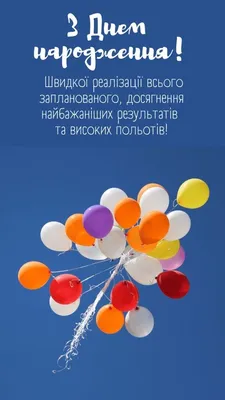 З Днем народження!

Швидкої реалізації всього запланованого, досягнення найбажаніших результатів та високих польотів!